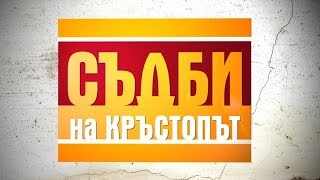 СЪДБИ
на КРЪСТОПЪТ